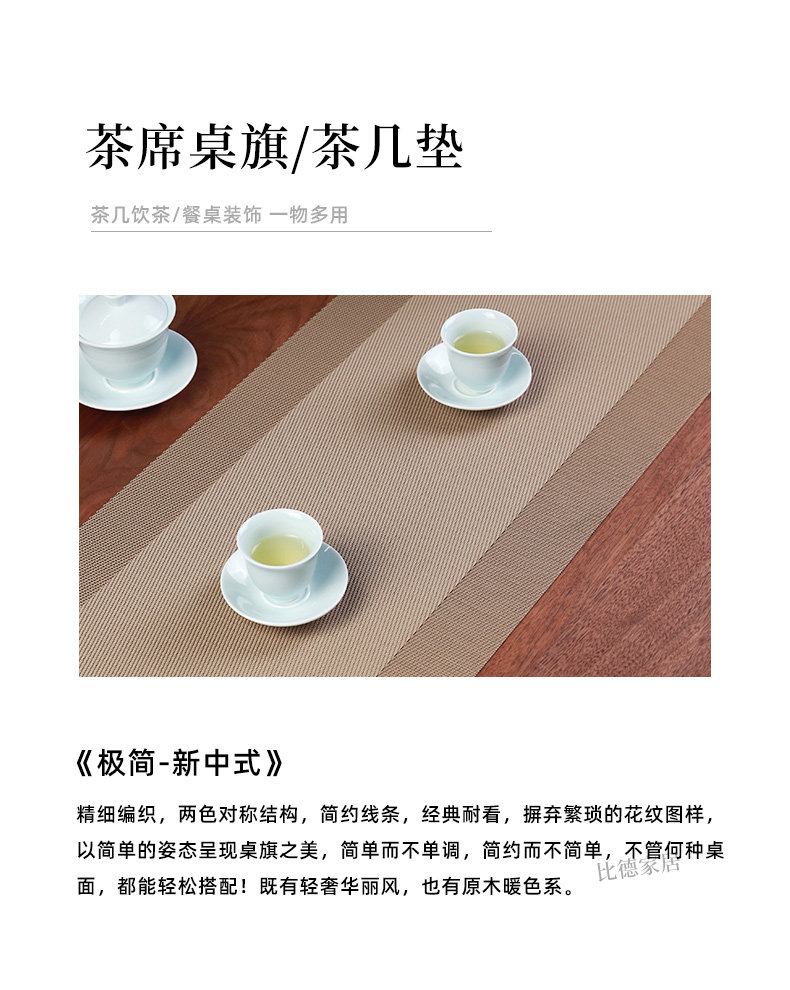 茶席桌旗/茶几垫

茶几饮茶/餐桌装饰 一物多用

《极简-新中式》

精细编织，两色对称结构，简约线条，经典耐看，摒弃繁琐的花纹图样，以简单的姿态呈现桌旗之美，简单而不单调，简约而不简单，不管何种桌面，都能轻松搭配！既有轻奢华丽风，也有原木暖色系。

比德家居